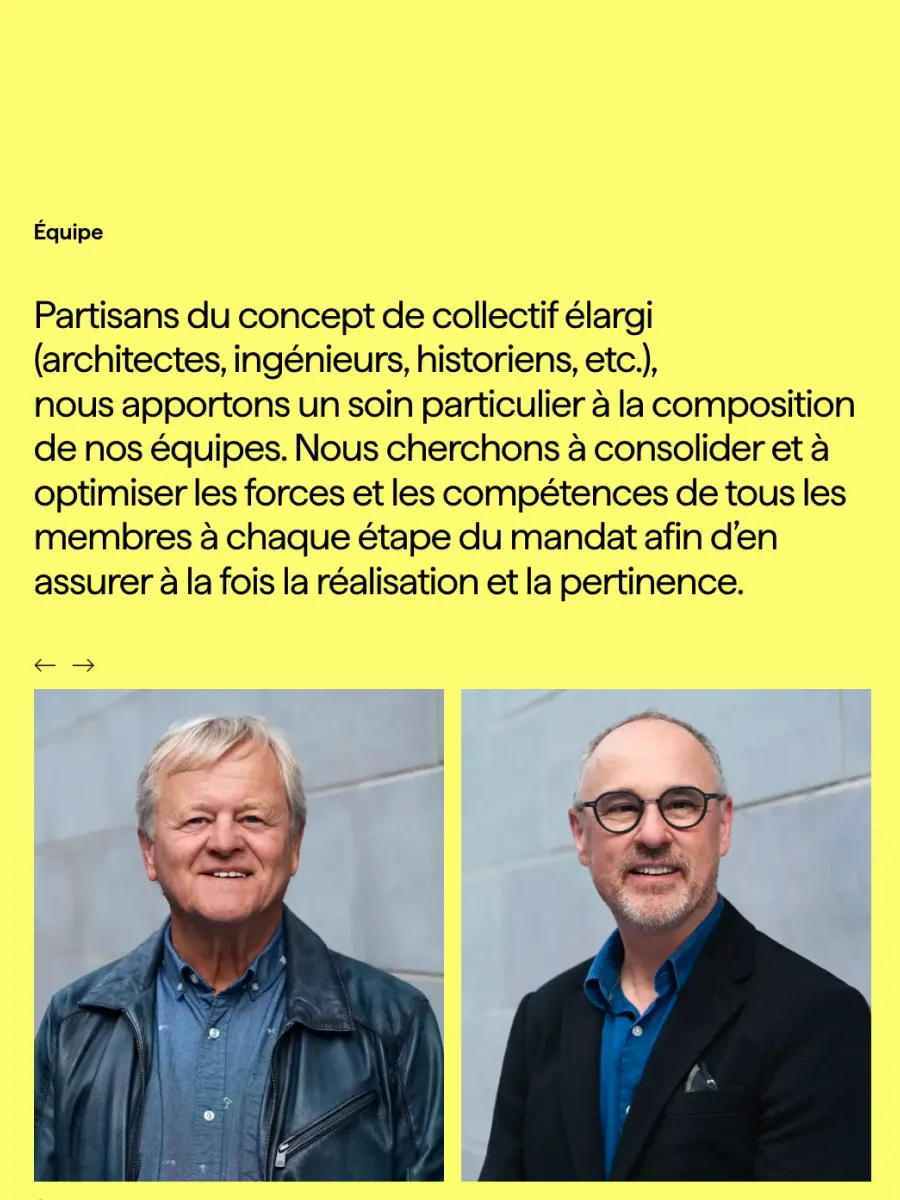 Équipe

Partisans du concept de collectif élargi (architectes, ingénieurs, historiens, etc.), nous apportons un soin particulier à la composition de nos équipes. Nous cherchons à consolider et à optimiser les forces et les compétences de tous les membres à chaque étape du mandat afin d'en assurer à la fois la réalisation et la pertinence.

← →